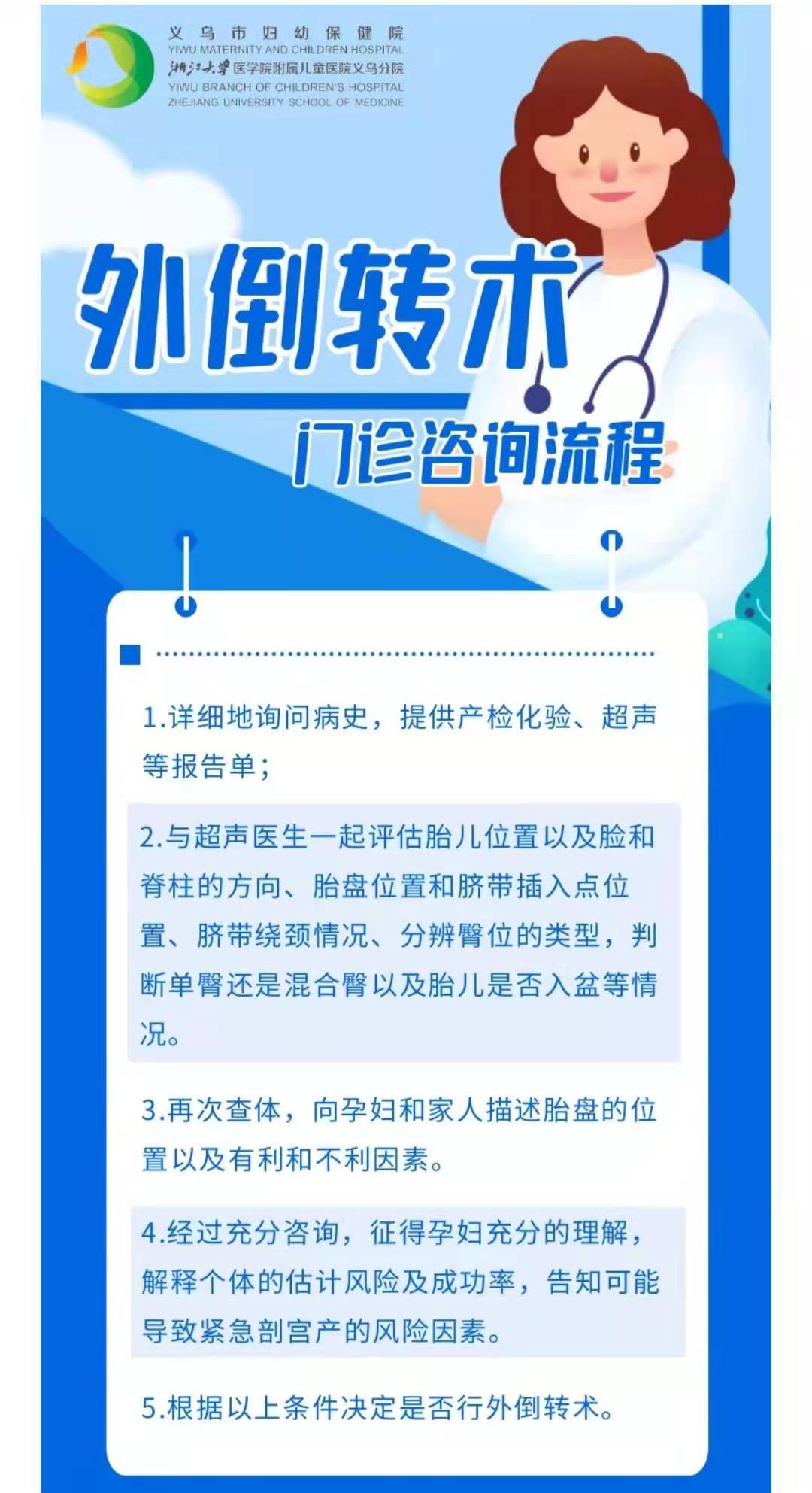 义乌市妇幼保健院
YIWU MATERNITY AND CHILDREN HOSPITAL
浙江大学医学院附属儿童医院义乌分院
YIWU BRANCH OF CHILDREN'S HOSPITAL
ZHEJIANG UNIVERSITY SCHOOL OF MEDICINE

外倒转术

门诊咨询流程

1.详细地询问病史，提供产检化验、超声等报告单；

2.与超声医生一起评估胎儿位置以及脸和脊柱的方向、胎盘位置和脐带插入点位置、脐带绕颈情况、分辨臀位的类型，判断单臀还是混合臀以及胎儿是否入盆等情况。

3.再次查体，向孕妇和家人描述胎盘的位置以及有利和不利因素。

4.经过充分咨询，征得孕妇充分的理解，解释个体的估计风险及成功率，告知可能导致紧急剖宫产的风险因素。

5.根据以上条件决定是否行外倒转术。